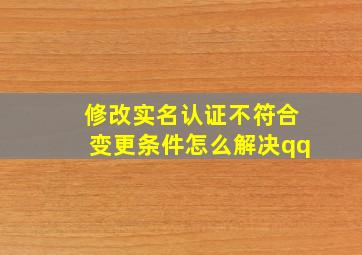 修改实名认证不符合变更条件怎么解决qq